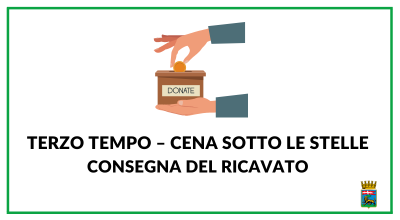 DONATE

TERZO TEMPO – CENA SOTTO LE STELLE
CONSEGNA DEL RICAVATO